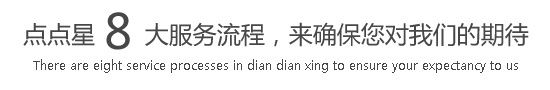 点点星 8 大服务流程，来确保您对我们的期待

There are eight service processes in dian dian xing to ensure your expectancy to us